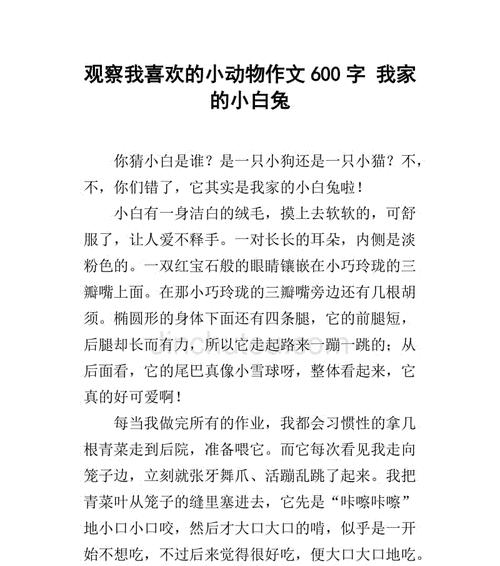 观察我喜欢的小动物作文 600 字 我家的小白兔

你猜小白是谁？是一只小狗还是一只小猫？不，不，你们错了，它其实是我家的小白兔啦！

小白有一身洁白的绒毛，摸上去软软的，可舒服了，让人爱不释手。一对长长的耳朵，内侧是淡粉色的。一双红宝石般的眼睛镶嵌在小巧玲珑的三瓣嘴上面。在那小巧玲珑的三瓣嘴旁边还有几根胡须。椭圆形的身体下面还有四条腿，它的前腿短，后腿却长而有力，所以它走起路来一蹦一跳的；从后面看，它的尾巴真像小雪球呀，整体看起来，它真的好可爱啊！

每当我做完所有的作业，我都会习惯性的拿几根青菜走到后院，准备喂它。而它每次看见我走向笼子边，立刻就张牙舞爪、活蹦乱跳了起来。我把青菜叶从笼子的缝里塞进去，它先是“咔嚓咔嚓”地小口小口咬，然后才大口大口的啃，似乎是一开始不想吃，不过后来觉得很好吃，便大口大口地吃。